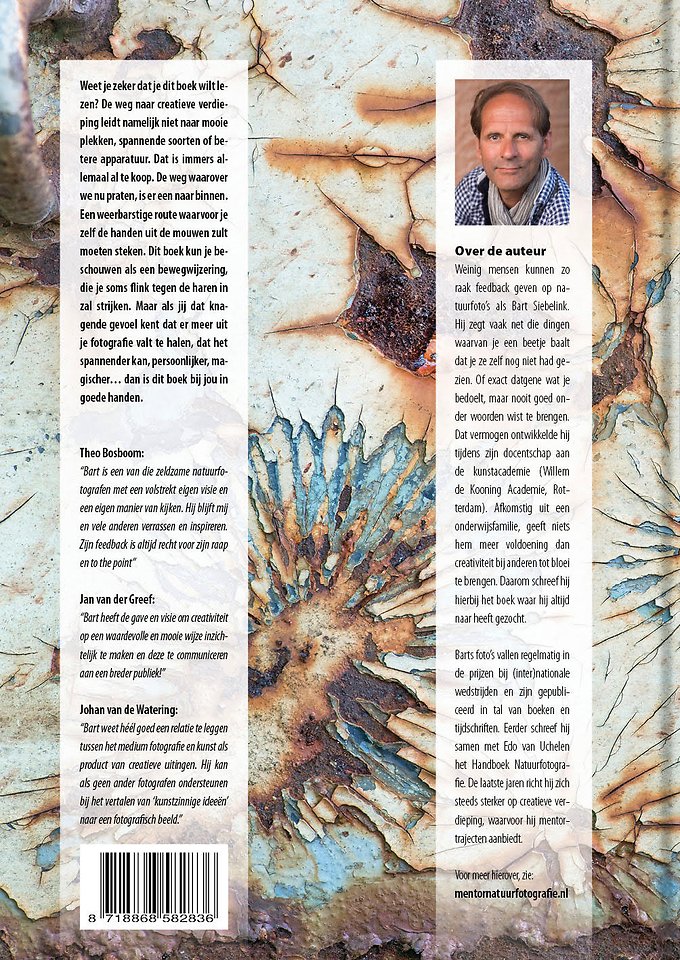 Weet je zeker dat je dit boek wilt lezen? De weg naar creatieve verdieping leidt namelijk niet naar mooie plekken, spannende soorten of betere apparatuur. Dat is immers allemaal al te koop. De weg waarover we nu praten, is er een naar binnen. Een weerbarstige route waarvoor je zelf de handen uit de mouwen zult moeten steken. Dit boek kun je beschouwen als een bewegwijzering, die je soms flink tegen de haren in zal strijken. Maar als jij dat knagende gevoel kent dat er meer uit je fotografie valt te halen, dat het spannender kan, persoonlijker, magischer… dan is dit boek bij jou in goede handen.

Theo Bosboom:
"Bart is een van die zeldzame natuurfotografen met een volstrekt eigen visie en een eigen manier van kijken. Hij blijft mij en vele anderen verrassen en inspireren. Zijn feedback is altijd recht voor zijn raap en to the point"

Jan van der Greef:
"Bart heeft de gave en visie om creativiteit op een waardevolle en mooie wijze inzichtelijk te maken en deze te communiceren aan een breder publiek!"

Johan van de Watering:
"Bart weet héél goed een relatie te leggen tussen het medium fotografie en kunst als product van creatieve uitingen. Hij kan als geen ander fotografen ondersteunen bij het vertalen van 'kunstzinnige ideeën' naar een fotografisch beeld."

8 718868 582836

Over de auteur
Weinig mensen kunnen zo raak feedback geven op natuurfoto's als Bart Siebelink. Hij zegt vaak net die dingen waarvan je een beetje baalt dat je ze zelf nog niet had gezien. Of exact datgene wat je bedoelt, maar nooit goed onder woorden wist te brengen. Dat vermogen ontwikkelde hij tijdens zijn docentschap aan de kunstacademie (Willem de Kooning Academie, Rotterdam). Afkomstig uit een onderwijsfamilie, geeft niets hem meer voldoening dan creativiteit bij anderen tot bloei te brengen. Daarom schreef hij hierbij het boek waar hij altijd naar heeft gezocht.

Barts foto's vallen regelmatig in de prijzen bij (inter)nationale wedstrijden en zijn gepubliceerd in tal van boeken en tijdschriften. Eerder schreef hij samen met Edo van Uchelen het Handboek Natuurfotografie. De laatste jaren richt hij zich steeds sterker op creatieve verdieping, waarvoor hij mentortrajecten aanbiedt.

Voor meer hierover, zie:
mentornatuurfotografie.nl